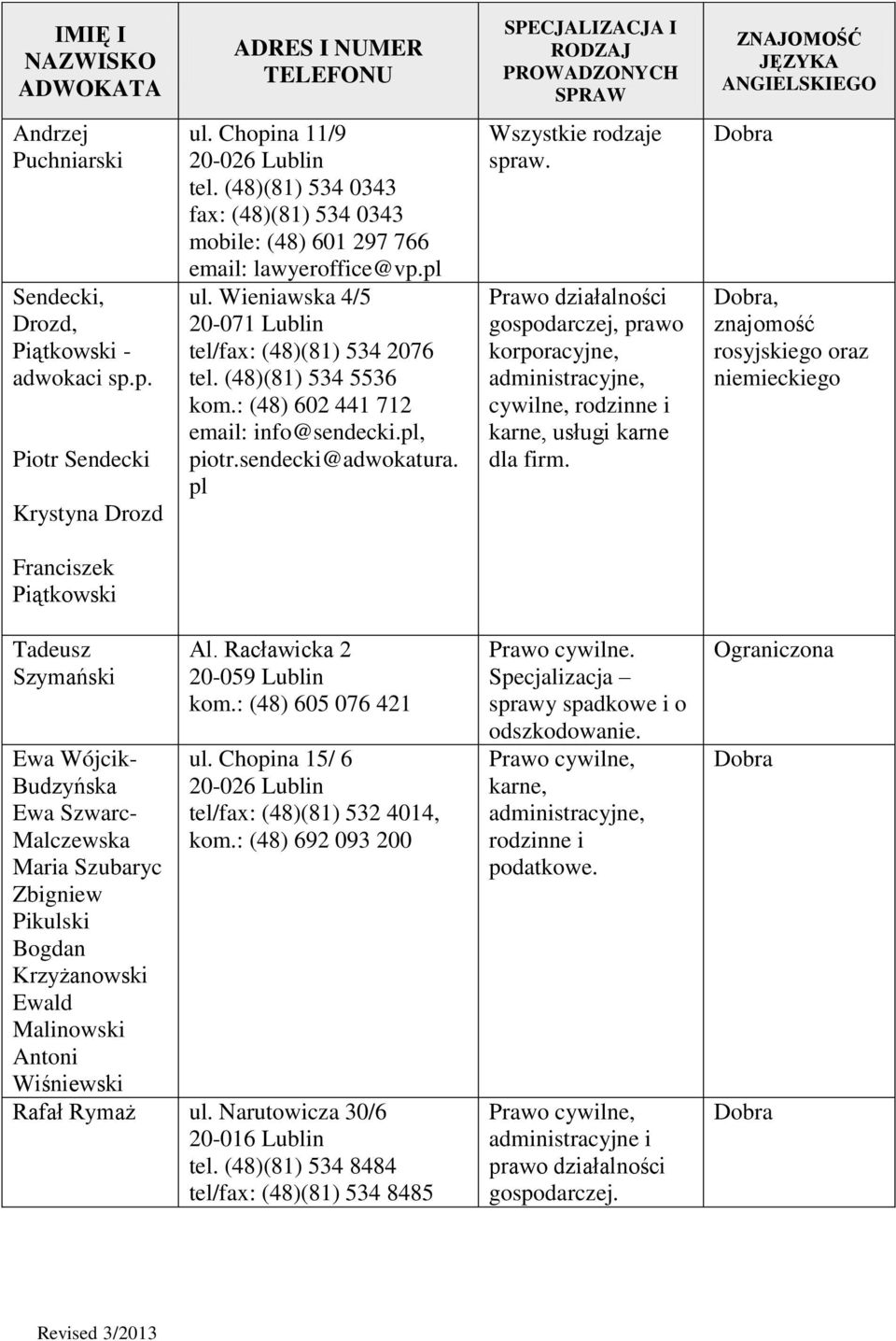 | IMIĘ I NAZWISKO ADWOKATA | ADRES I NUMER TELEFONU | SPECJALIZACJA I RODZAJ PROWADZONYCH SPRAW | ZNAJOMOŚĆ JĘZYKA ANGIELSKIEGO |
|---|---|---|---|
| Andrzej Puchniarski | ul. Chopina 11/9 20-026 Lublin tel. (48)(81) 534 0343 fax: (48)(81) 534 0343 mobile: (48) 601 297 766 email: lawyeroffice@vp.pl | Wszystkie rodzaje spraw. | Dobra |
| Sendecki, Drozd, Piątkowski - adwokaci sp.p. Piotr Sendecki Krystyna Drozd Franciszek Piątkowski | ul. Wieniawska 4/5 20-071 Lublin tel/fax: (48)(81) 534 2076 tel. (48)(81) 534 5536 kom.: (48) 602 441 712 email: info@sendecki.pl, piotr.sendecki@adwokatura.pl | Prawo działalności gospodarczej, prawo korporacyjne, administracyjne, cywilne, rodzinne i karne, usługi karne dla firm. | Dobra, znajomość rosyjskiego oraz niemieckiego |
| Tadeusz Szymański | Al. Racławicka 2 20-059 Lublin kom.: (48) 605 076 421 | Prawo cywilne. Specjalizacja – sprawy spadkowe i o odszkodowanie. | Ograniczona |
| Ewa Wójcik-Budzyńska Ewa Szwarc-Malczewska Maria Szubaryc Zbigniew Pikulski Bogdan Krzyżanowski Ewald Malinowski Antoni Wiśniewski | ul. Chopina 15/ 6 20-026 Lublin tel/fax: (48)(81) 532 4014, kom.: (48) 692 093 200 | Prawo cywilne, karne, administracyjne, rodzinne i podatkowe. | Dobra |
| Rafał Rymaż | ul. Narutowicza 30/6 20-016 Lublin tel. (48)(81) 534 8484 tel/fax: (48)(81) 534 8485 | Prawo cywilne, administracyjne i prawo działalności gospodarczej. | Dobra |

Revised 3/2013